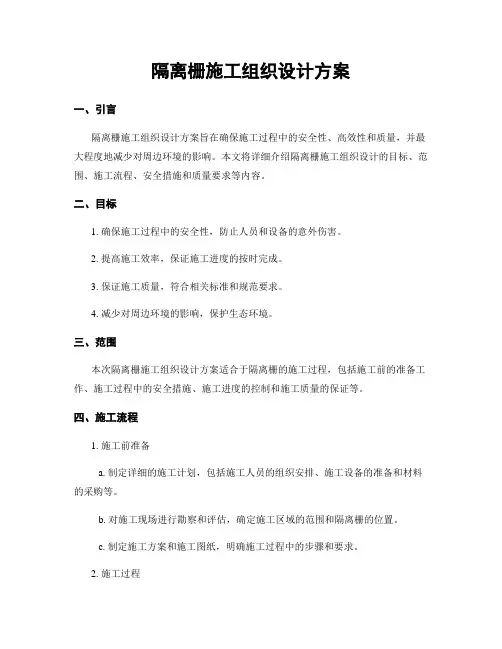 隔离栅施工组织设计方案

一、引言

隔离栅施工组织设计方案旨在确保施工过程中的安全性、高效性和质量，并最大程度地减少对周边环境的影响。本文将详细介绍隔离栅施工组织设计的目标、范围、施工流程、安全措施和质量要求等内容。

二、目标

1. 确保施工过程中的安全性，防止人员和设备的意外伤害。

2. 提高施工效率，保证施工进度的按时完成。

3. 保证施工质量，符合相关标准和规范要求。

4. 减少对周边环境的影响，保护生态环境。

三、范围

本次隔离栅施工组织设计方案适合于隔离栅的施工过程，包括施工前的准备工作、施工过程中的安全措施、施工进度的控制和施工质量的保证等。

四、施工流程

1. 施工前准备

a. 制定详细的施工计划，包括施工人员的组织安排、施工设备的准备和材料的采购等。

b. 对施工现场进行勘察和评估，确定施工区域的范围和隔离栅的位置。

c. 制定施工方案和施工图纸，明确施工过程中的步骤和要求。

2. 施工过程